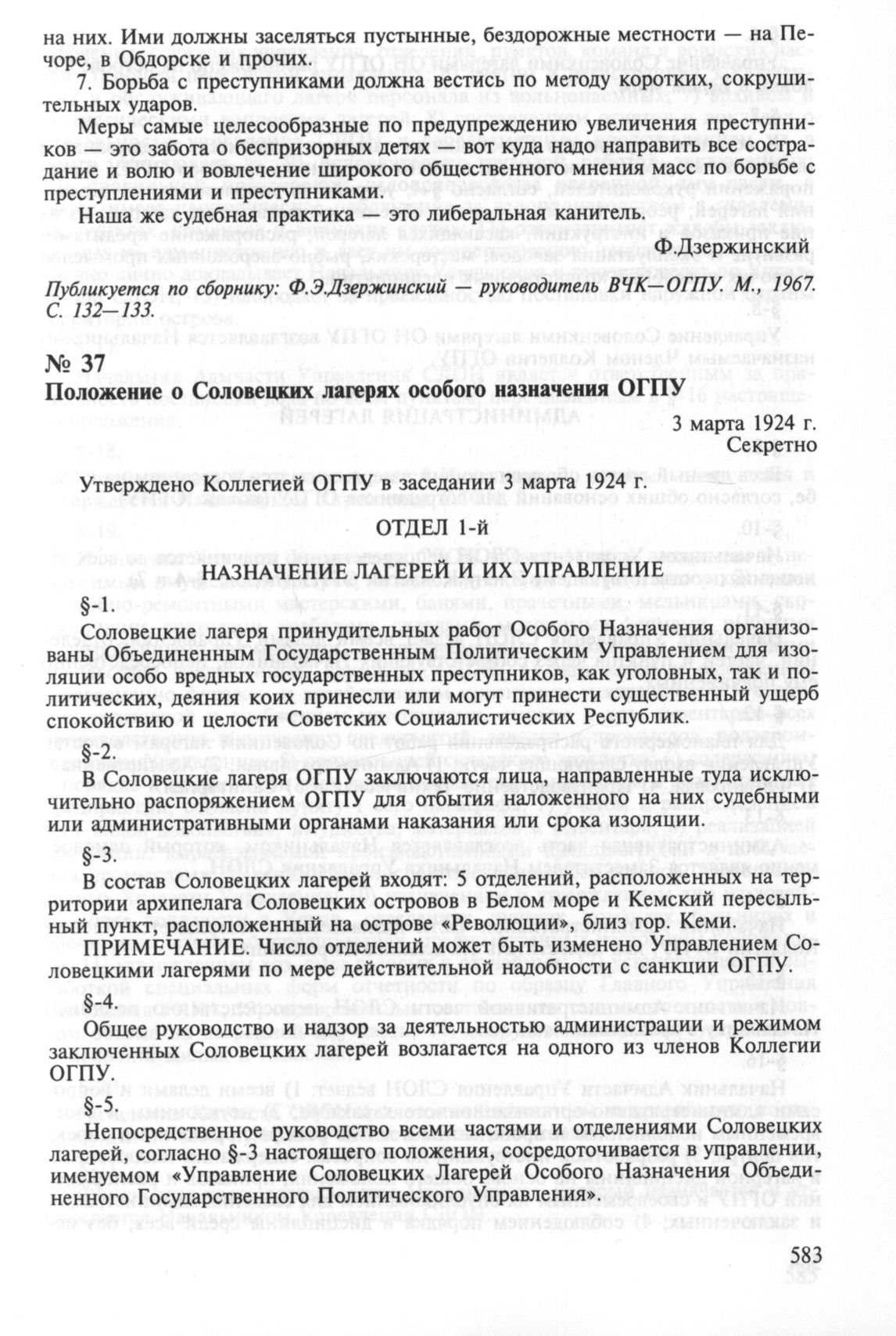 на них. Ими должны заселяться пустынные, бездорожные местности — на Печоре, в Обдорске и прочих.

7. Борьба с преступниками должна вестись по методу коротких, сокрушительных ударов.

Меры самые целесообразные по предупреждению увеличения преступников — это забота о беспризорных детях — вот куда надо направить все сострадание и волю и вовлечение широкого общественного мнения масс по борьбе с преступлениями и преступниками.

Наша же судебная практика — это либеральная канитель.

Ф.Дзержинский

Публикуется по сборнику: Ф.Э.Дзержинский — руководитель ВЧК—ОГПУ. М., 1967. С. 132—133.

№ 37

Положение о Соловецких лагерях особого назначения ОГПУ

3 марта 1924 г.
Секретно

Утверждено Коллегией ОГПУ в заседании 3 марта 1924 г.

ОТДЕЛ 1-й

НАЗНАЧЕНИЕ ЛАГЕРЕЙ И ИХ УПРАВЛЕНИЕ

§-1.

Соловецкие лагеря принудительных работ Особого Назначения организованы Объединенным Государственным Политическим Управлением для изоляции особо вредных государственных преступников, как уголовных, так и политических, деяния коих принесли или могут принести существенный ущерб спокойствию и целости Советских Социалистических Республик.

§-2

В Соловецкие лагеря ОГПУ заключаются лица, направленные туда исключительно распоряжением ОГПУ для отбытия наложенного на них судебными или административными органами наказания или срока изоляции.

§-3.

В состав Соловецких лагерей входят: 5 отделений, расположенных на территории архипелага Соловецких островов в Белом море и Кемский пересыльный пункт, расположенный на острове «Революции», близ гор. Кеми.

ПРИМЕЧАНИЕ. Число отделений может быть изменено Управлением Соловецкими лагерями по мере действительной надобности с санкции ОГПУ.

§-4.

Общее руководство и надзор за деятельностью администрации и режимом заключенных Соловецких лагерей возлагается на одного из членов Коллегии ОГПУ.

§-5.

Непосредственное руководство всеми частями и отделениями Соловецких лагерей, согласно §-3 настоящего положения, сосредоточивается в управлении, именуемом «Управление Соловецких Лагерей Особого Назначения Объединенного Государственного Политического Управления».

583